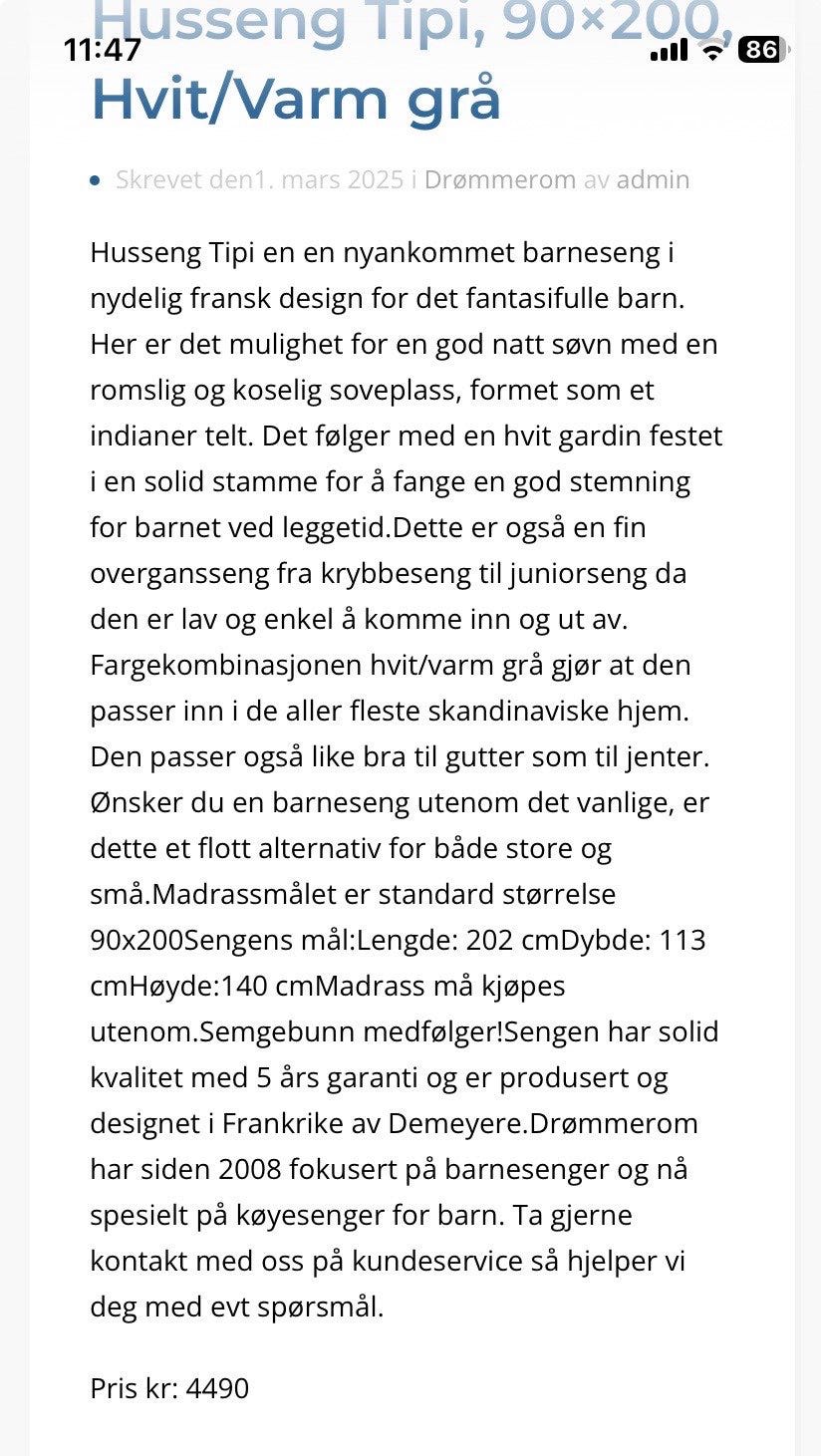 11:47
86

Husseng Tipi, 90×200, Hvit/Varm grå

Skrevet den1. mars 2025 i Drømmerom av admin

Husseng Tipi en en nyankommet barneseng i nydelig fransk design for det fantasifulle barn. Her er det mulighet for en god natt søvn med en romslig og koselig soveplass, formet som et indianer telt. Det følger med en hvit gardin festet i en solid stamme for å fange en god stemning for barnet ved leggetid.Dette er også en fin overgansseng fra krybbeseng til juniorseng da den er lav og enkel å komme inn og ut av. Fargekombinasjonen hvit/varm grå gjør at den passer inn i de aller fleste skandinaviske hjem. Den passer også like bra til gutter som til jenter. Ønsker du en barneseng utenom det vanlige, er dette et flott alternativ for både store og små.Madrassmålet er standard størrelse 90x200Sengens mål:Lengde: 202 cmDybde: 113 cmHøyde:140 cmMadrass må kjøpes utenom.Semgebunn medfølger!Sengen har solid kvalitet med 5 års garanti og er produsert og designet i Frankrike av Demeyere.Drømmerom har siden 2008 fokusert på barnesenger og nå spesielt på køyesenger for barn. Ta gjerne kontakt med oss på kundeservice så hjelper vi deg med evt spørsmål.

Pris kr: 4490